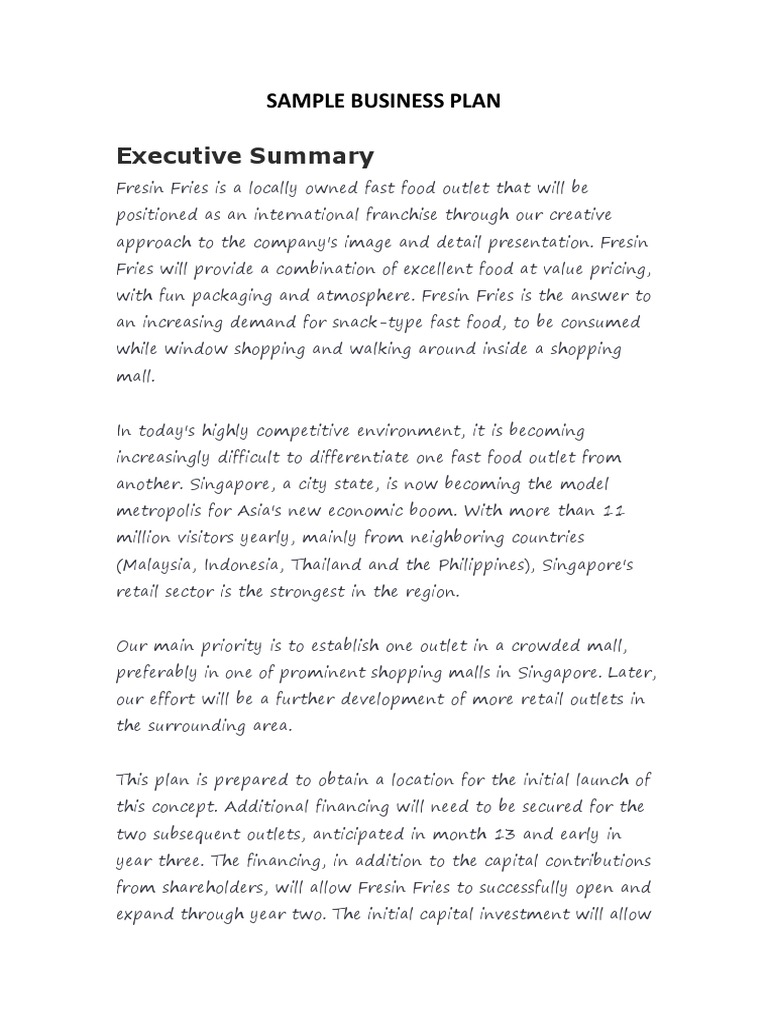 SAMPLE BUSINESS PLAN

Executive Summary

Fresin Fries is a locally owned fast food outlet that will be positioned as an international franchise through our creative approach to the company's image and detail presentation. Fresin Fries will provide a combination of excellent food at value pricing, with fun packaging and atmosphere. Fresin Fries is the answer to an increasing demand for snack-type fast food, to be consumed while window shopping and walking around inside a shopping mall.

In today's highly competitive environment, it is becoming increasingly difficult to differentiate one fast food outlet from another. Singapore, a city state, is now becoming the model metropolis for Asia's new economic boom. With more than 11 million visitors yearly, mainly from neighboring countries (Malaysia, Indonesia, Thailand and the Philippines), Singapore's retail sector is the strongest in the region.

Our main priority is to establish one outlet in a crowded mall, preferably in one of prominent shopping malls in Singapore. Later, our effort will be a further development of more retail outlets in the surrounding area.

This plan is prepared to obtain a location for the initial launch of this concept. Additional financing will need to be secured for the two subsequent outlets, anticipated in month 13 and early in year three. The financing, in addition to the capital contributions from shareholders, will allow Fresin Fries to successfully open and expand through year two. The initial capital investment will allow